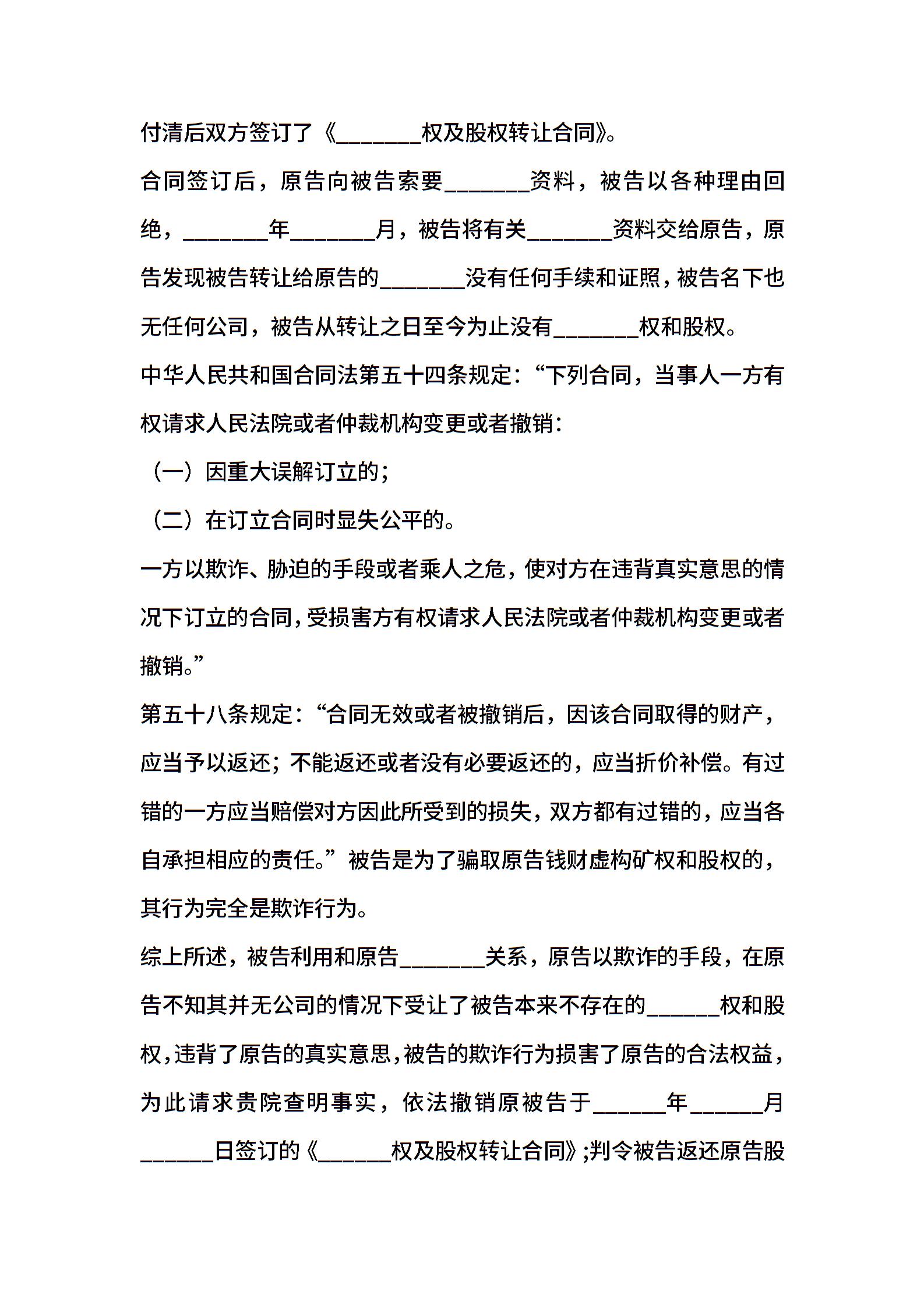 付清后双方签订了《_______权及股权转让合同》。

合同签订后，原告向被告索要_______资料，被告以各种理由回绝，_______年_______月，被告将有关_______资料交给原告，原告发现被告转让给原告的_______没有任何手续和证照，被告名下也无任何公司，被告从转让之日至今为止没有_______权和股权。

中华人民共和国合同法第五十四条规定：“下列合同，当事人一方有权请求人民法院或者仲裁机构变更或者撤销：

（一）因重大误解订立的；

（二）在订立合同时显失公平的。

一方以欺诈、胁迫的手段或者乘人之危，使对方在违背真实意思的情况下订立的合同，受损害方有权请求人民法院或者仲裁机构变更或者撤销。”

第五十八条规定：“合同无效或者被撤销后，因该合同取得的财产，应当予以返还；不能返还或者没有必要返还的，应当折价补偿。有过错的一方应当赔偿对方因此所受到的损失，双方都有过错的，应当各自承担相应的责任。”被告是为了骗取原告钱财虚构矿权和股权的，其行为完全是欺诈行为。

综上所述，被告利用和原告_______关系，原告以欺诈的手段，在原告不知其并无公司的情况下受让了被告本来不存在的______权和股权，违背了原告的真实意思，被告的欺诈行为损害了原告的合法权益，为此请求贵院查明事实，依法撤销原被告于______年______月______日签订的《______权及股权转让合同》;判令被告返还原告股